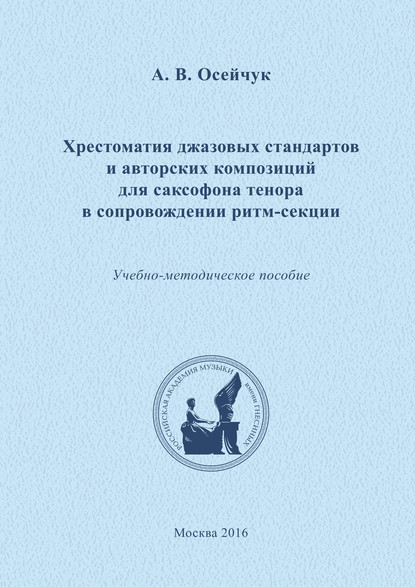 А. В. Осейчук

Хрестоматия джазовых стандартов и авторских композиций для саксофона тенора в сопровождении ритм-секции

Учебно-методическое пособие

РОССИЙСКАЯ АКАДЕМИЯ МУЗЫКИ имени ГНЕСИНЫХ

Москва 2016